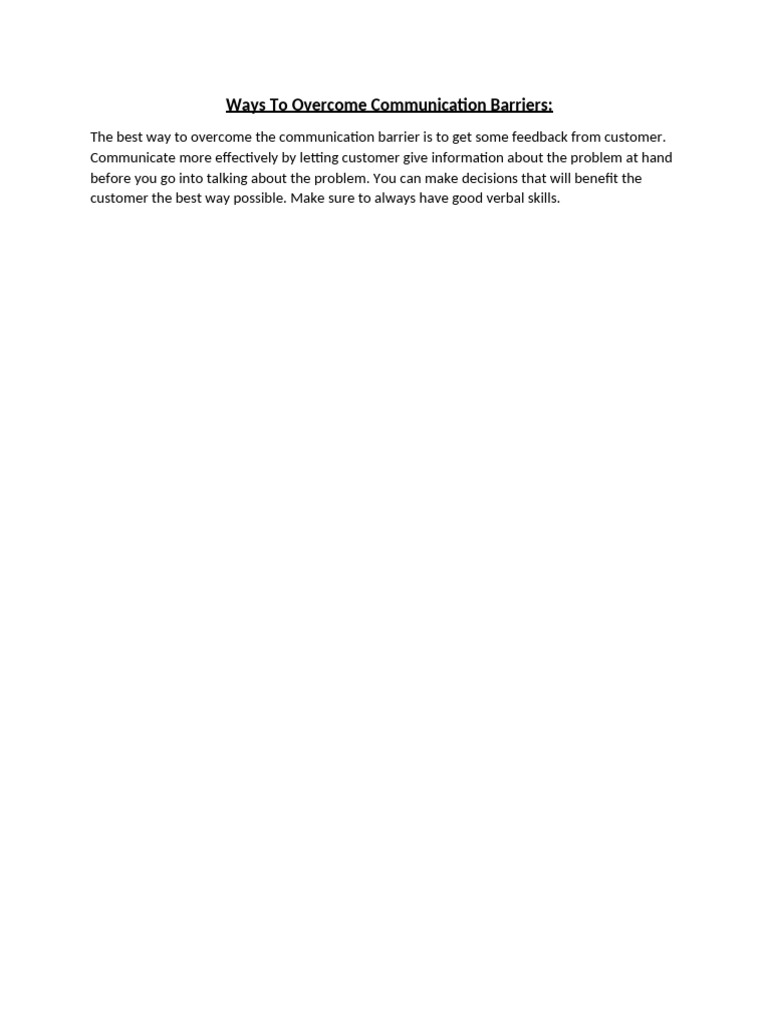 Ways To Overcome Communication Barriers:

The best way to overcome the communication barrier is to get some feedback from customer. Communicate more effectively by letting customer give information about the problem at hand before you go into talking about the problem. You can make decisions that will benefit the customer the best way possible. Make sure to always have good verbal skills.